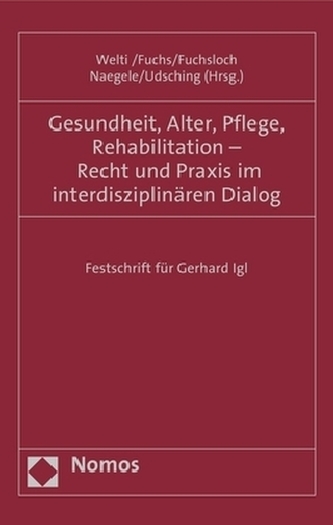 Welti /Fuchs/Fuchsloch
Naegele/Udsching (Hrsg.)

Gesundheit, Alter, Pflege, Rehabilitation – Recht und Praxis im interdisziplinären Dialog

Festschrift für Gerhard Igl

Nomos